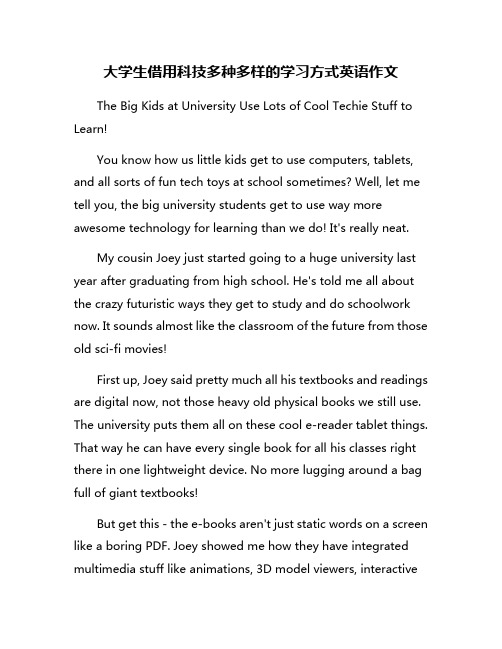 大学生借用科技多种多样的学习方式英语作文

The Big Kids at University Use Lots of Cool Techie Stuff to Learn!

You know how us little kids get to use computers, tablets, and all sorts of fun tech toys at school sometimes? Well, let me tell you, the big university students get to use way more awesome technology for learning than we do! It's really neat.

My cousin Joey just started going to a huge university last year after graduating from high school. He's told me all about the crazy futuristic ways they get to study and do schoolwork now. It sounds almost like the classroom of the future from those old sci-fi movies!

First up, Joey said pretty much all his textbooks and readings are digital now, not those heavy old physical books we still use. The university puts them all on these cool e-reader tablet things. That way he can have every single book for all his classes right there in one lightweight device. No more lugging around a bag full of giant textbooks!

But get this - the e-books aren't just static words on a screen like a boring PDF. Joey showed me how they have integrated multimedia stuff like animations, 3D model viewers, interactive